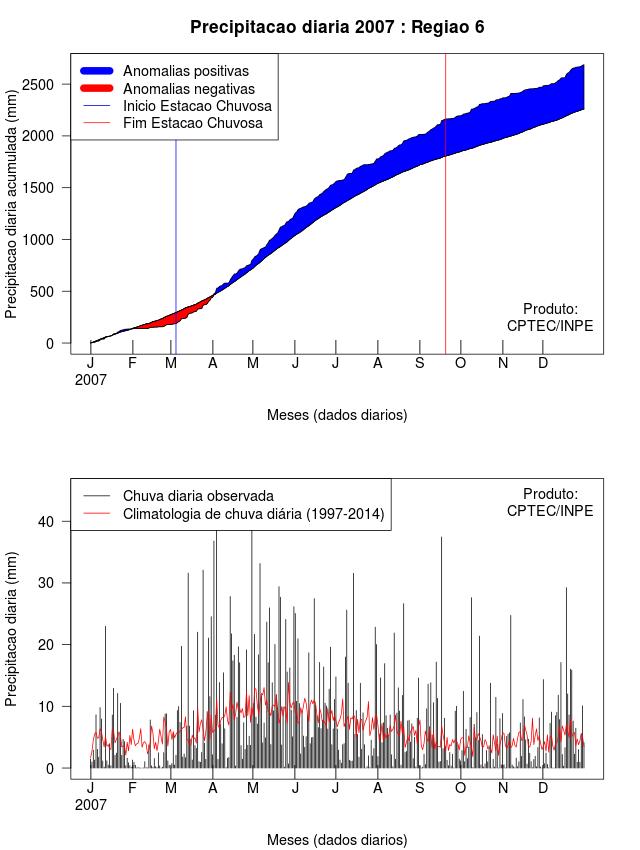 Precipitacao diaria 2007 : Regiao 6

Anomalias positivas
Anomalias negativas
Inicio Estacao Chuvosa
Fim Estacao Chuvosa

Precipitacao diaria acumulada (mm)

2500
2000
1500
1000
500
0

Produto:
CPTEC/INPE

J F M A M J J A S O N D
2007

Meses (dados diarios)

Chuva diaria observada
Climatologia de chuva diária (1997-2014)

Produto:
CPTEC/INPE

Precipitacao diaria (mm)

40
30
20
10
0

J F M A M J J A S O N D
2007

Meses (dados diarios)